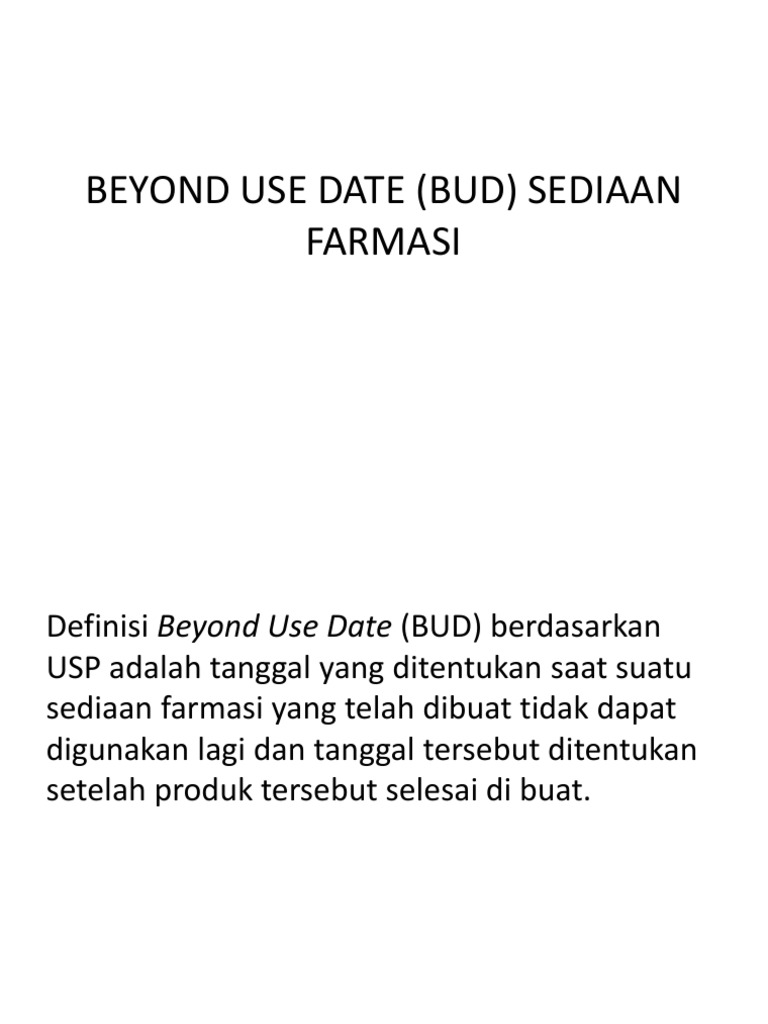 BEYOND USE DATE (BUD) SEDIAAN FARMASI

Definisi Beyond Use Date (BUD) berdasarkan USP adalah tanggal yang ditentukan saat suatu sediaan farmasi yang telah dibuat tidak dapat digunakan lagi dan tanggal tersebut ditentukan setelah produk tersebut selesai di buat.